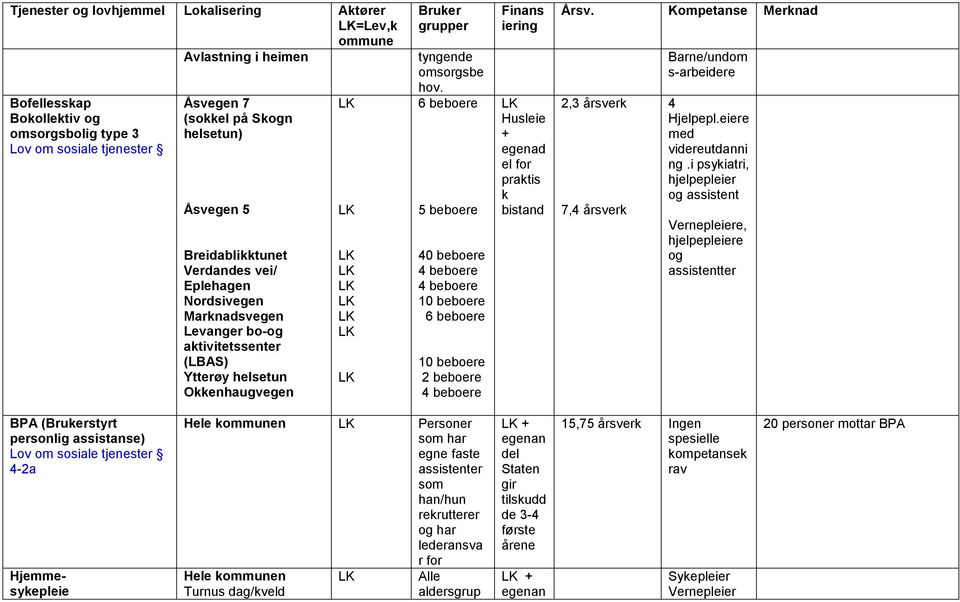 | Tjenester og lovhjemmel | Lokalisering | Aktører LK=Lev,kommune | Bruker grupper | Finansiering | Årsv. | Kompetanse | Merknad |
|---|---|---|---|---|---|---|---|
| | Avlastning i heimen | | tyngende omsorgsbehov. | | | Barne/undoms-arbeidere | |
| Bofellesskap Bokollektiv og omsorgsbolig type 3 Lov om sosiale tjenester § | Åsvegen 7 (sokkel på Skogn helsetun) Åsvegen 5 Breidablikktunet Verdandes vei/ Eplehagen Nordsivegen Marknadsvegen Levanger bo-og aktivitetssenter (LBAS) Ytterøy helsetun Okkenhaugvegen | LK LK LK LK LK LK LK LK LK | 6 beboere 5 beboere 40 beboere 4 beboere 4 beboere 10 beboere 6 beboere 10 beboere 2 beboere 4 beboere | LK Husleie + egenadel for praktisk bistand | 2,3 årsverk 7,4 årsverk | 4 Hjelpepl.eiere med videreutdanning .i psykiatri, hjelpepleier og assistent Vernepleiere, hjelpepleiere og assistentter | |
| BPA (Brukerstyrt personlig assistanse) Lov om sosiale tjenester § 4-2a | Hele kommunen | LK | Personer som har egne faste assistenter som han/hun rekrutterer og har lederansvar for | LK + egenandel Staten gir tilskudd de 3-4 første årene | 15,75 årsverk | Ingen spesielle kompetansekrav | 20 personer mottar BPA |
| Hjemme-sykepleie | Hele kommunen Turnus dag/kveld | LK | Alle aldersgrup | LK + egenan | | Sykepleier Vernepleier | |